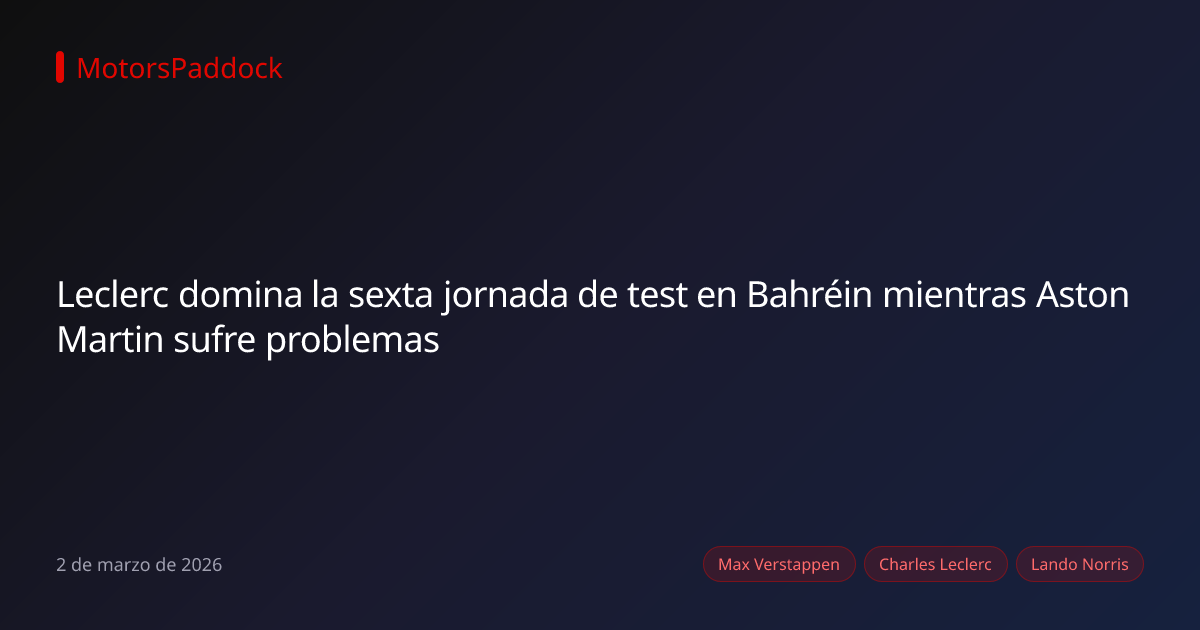 MotorsPaddock

Leclerc domina la sexta jornada de test en Bahréin mientras Aston Martin sufre problemas

2 de marzo de 2026

Max Verstappen

Charles Leclerc

Lando Norris